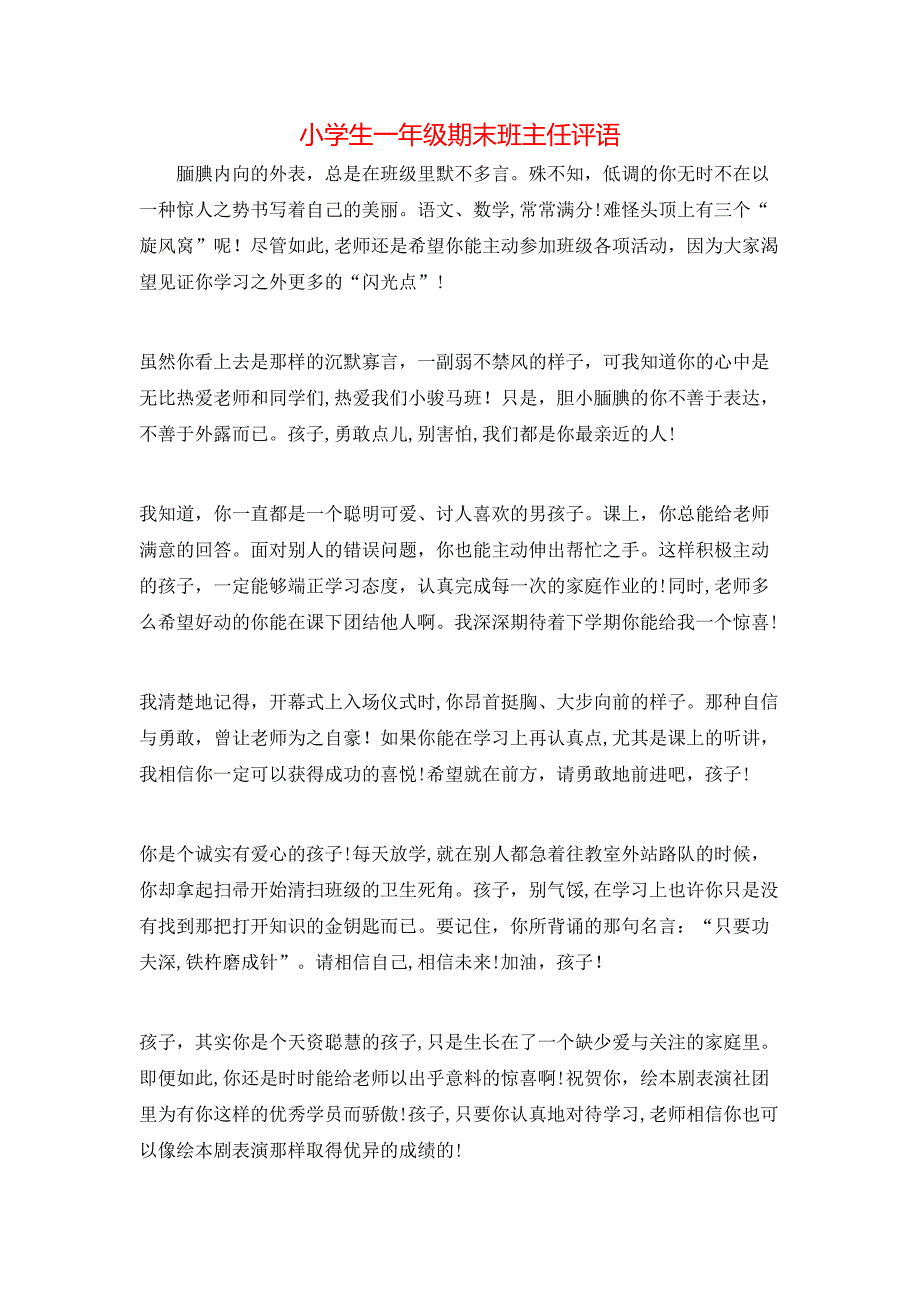 小学生一年级期末班主任评语

腼腆内向的外表，总是在班级里默不多言。殊不知，低调的你无时不在以一种惊人之势书写着自己的美丽。语文、数学,常常满分!难怪头顶上有三个“旋风窝”呢！尽管如此,老师还是希望你能主动参加班级各项活动，因为大家渴望见证你学习之外更多的“闪光点”！

虽然你看上去是那样的沉默寡言，一副弱不禁风的样子，可我知道你的心中是无比热爱老师和同学们,热爱我们小骏马班！只是，胆小腼腆的你不善于表达，不善于外露而已。孩子,勇敢点儿,别害怕,我们都是你最亲近的人!

我知道，你一直都是一个聪明可爱、讨人喜欢的男孩子。课上，你总能给老师满意的回答。面对别人的错误问题，你也能主动伸出帮忙之手。这样积极主动的孩子，一定能够端正学习态度，认真完成每一次的家庭作业的!同时,老师多么希望好动的你能在课下团结他人啊。我深深期待着下学期你能给我一个惊喜!

我清楚地记得，开幕式上入场仪式时,你昂首挺胸、大步向前的样子。那种自信与勇敢，曾让老师为之自豪！如果你能在学习上再认真点,尤其是课上的听讲，我相信你一定可以获得成功的喜悦!希望就在前方，请勇敢地前进吧，孩子!

你是个诚实有爱心的孩子!每天放学,就在别人都急着往教室外站路队的时候，你却拿起扫帚开始清扫班级的卫生死角。孩子，别气馁,在学习上也许你只是没有找到那把打开知识的金钥匙而已。要记住，你所背诵的那句名言：“只要功夫深,铁杵磨成针”。请相信自己,相信未来!加油，孩子!

孩子，其实你是个天资聪慧的孩子,只是生长在了一个缺少爱与关注的家庭里。即便如此,你还是时时能给老师以出乎意料的惊喜啊!祝贺你，绘本剧表演社团里为有你这样的优秀学员而骄傲!孩子,只要你认真地对待学习,老师相信你也可以像绘本剧表演那样取得优异的成绩的!